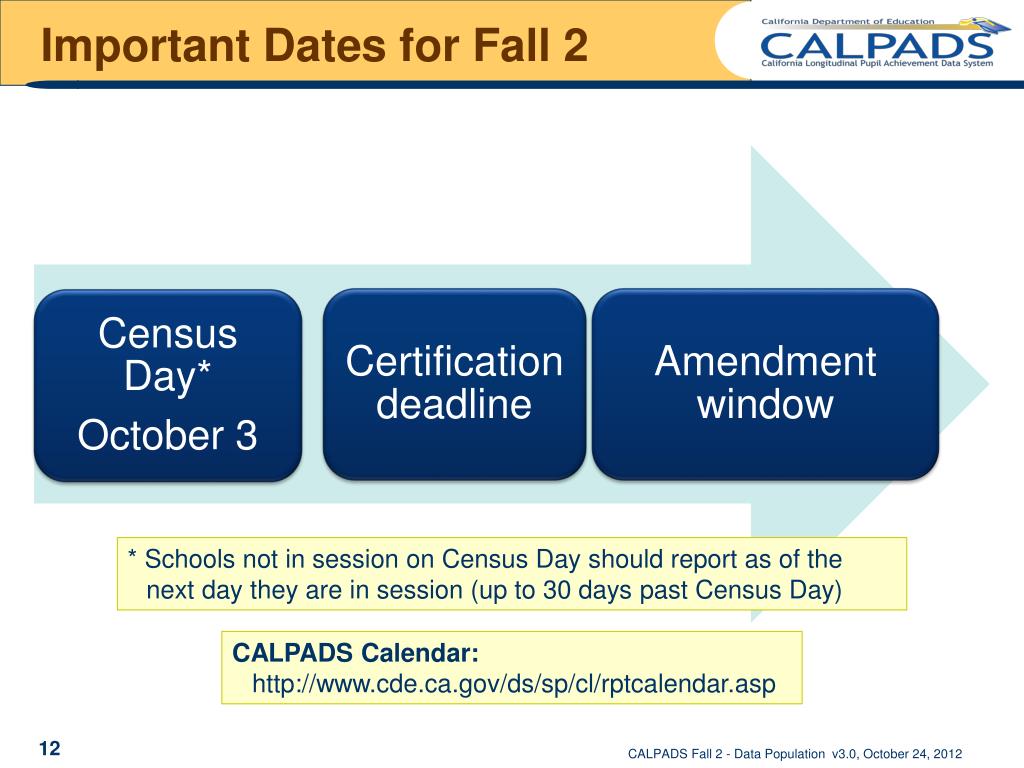 Important Dates for Fall 2

California Department of Education
CALPADS
California Longitudinal Pupil Achievement Data System

Census Day*
October 3

Certification deadline

Amendment window

* Schools not in session on Census Day should report as of the next day they are in session (up to 30 days past Census Day)

CALPADS Calendar:
http://www.cde.ca.gov/ds/sp/cl/rptcalendar.asp

12

CALPADS Fall 2 - Data Population v3.0, October 24, 2012